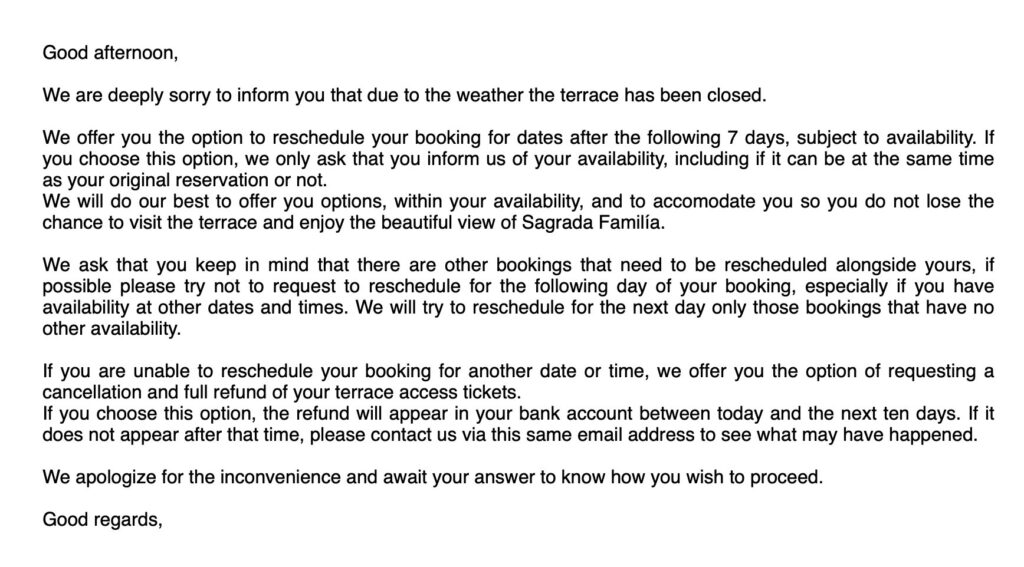 Good afternoon,

We are deeply sorry to inform you that due to the weather the terrace has been closed.

We offer you the option to reschedule your booking for dates after the following 7 days, subject to availability. If you choose this option, we only ask that you inform us of your availability, including if it can be at the same time as your original reservation or not.
We will do our best to offer you options, within your availability, and to accomodate you so you do not lose the chance to visit the terrace and enjoy the beautiful view of Sagrada Familía.

We ask that you keep in mind that there are other bookings that need to be rescheduled alongside yours, if possible please try not to request to reschedule for the following day of your booking, especially if you have availability at other dates and times. We will try to reschedule for the next day only those bookings that have no other availability.

If you are unable to reschedule your booking for another date or time, we offer you the option of requesting a cancellation and full refund of your terrace access tickets.
If you choose this option, the refund will appear in your bank account between today and the next ten days. If it does not appear after that time, please contact us via this same email address to see what may have happened.

We apologize for the inconvenience and await your answer to know how you wish to proceed.

Good regards,